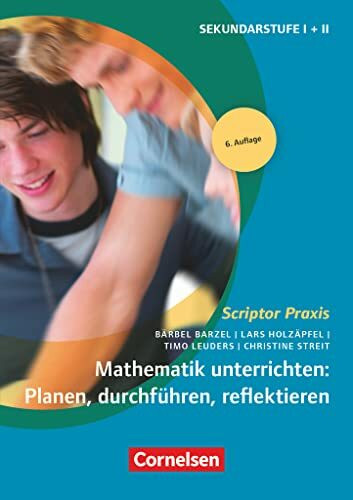 SEKUNDARSTUFE I + II

6. Auflage

Scriptor Praxis

BÄRBEL BARZEL | LARS HOLZÄPFEL | TIMO LEUDERS | CHRISTINE STREIT

Mathematik unterrichten: Planen, durchführen, reflektieren

Cornelsen